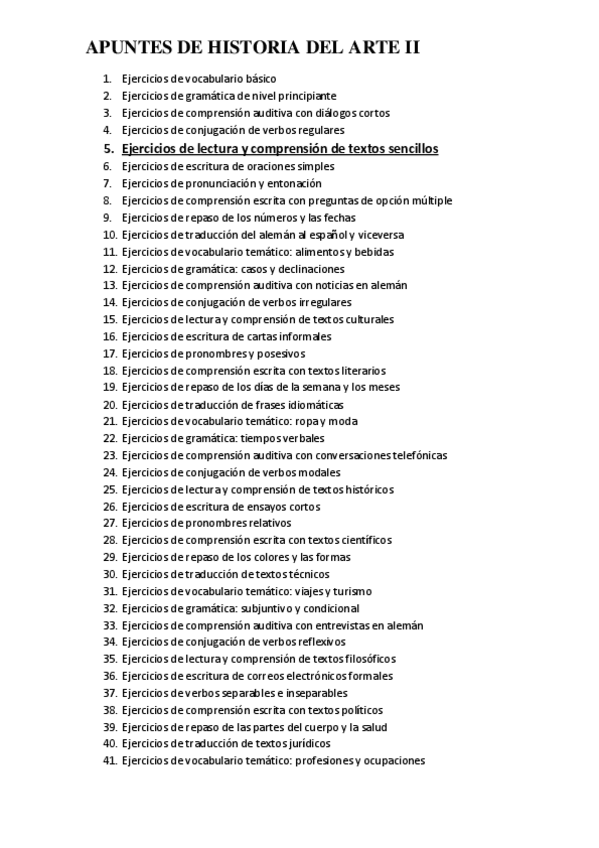 APUNTES DE HISTORIA DEL ARTE II

1. Ejercicios de vocabulario básico
2. Ejercicios de gramática de nivel principiante
3. Ejercicios de comprensión auditiva con diálogos cortos
4. Ejercicios de conjugación de verbos regulares
5. Ejercicios de lectura y comprensión de textos sencillos
6. Ejercicios de escritura de oraciones simples
7. Ejercicios de pronunciación y entonación
8. Ejercicios de comprensión escrita con preguntas de opción múltiple
9. Ejercicios de repaso de los números y las fechas
10. Ejercicios de traducción del alemán al español y viceversa
11. Ejercicios de vocabulario temático: alimentos y bebidas
12. Ejercicios de gramática: casos y declinaciones
13. Ejercicios de comprensión auditiva con noticias en alemán
14. Ejercicios de conjugación de verbos irregulares
15. Ejercicios de lectura y comprensión de textos culturales
16. Ejercicios de escritura de cartas informales
17. Ejercicios de pronombres y posesivos
18. Ejercicios de comprensión escrita con textos literarios
19. Ejercicios de repaso de los días de la semana y los meses
20. Ejercicios de traducción de frases idiomáticas
21. Ejercicios de vocabulario temático: ropa y moda
22. Ejercicios de gramática: tiempos verbales
23. Ejercicios de comprensión auditiva con conversaciones telefónicas
24. Ejercicios de conjugación de verbos modales
25. Ejercicios de lectura y comprensión de textos históricos
26. Ejercicios de escritura de ensayos cortos
27. Ejercicios de pronombres relativos
28. Ejercicios de comprensión escrita con textos científicos
29. Ejercicios de repaso de los colores y las formas
30. Ejercicios de traducción de textos técnicos
31. Ejercicios de vocabulario temático: viajes y turismo
32. Ejercicios de gramática: subjuntivo y condicional
33. Ejercicios de comprensión auditiva con entrevistas en alemán
34. Ejercicios de conjugación de verbos reflexivos
35. Ejercicios de lectura y comprensión de textos filosóficos
36. Ejercicios de escritura de correos electrónicos formales
37. Ejercicios de verbos separables e inseparables
38. Ejercicios de comprensión escrita con textos políticos
39. Ejercicios de repaso de las partes del cuerpo y la salud
40. Ejercicios de traducción de textos jurídicos
41. Ejercicios de vocabulario temático: profesiones y ocupaciones